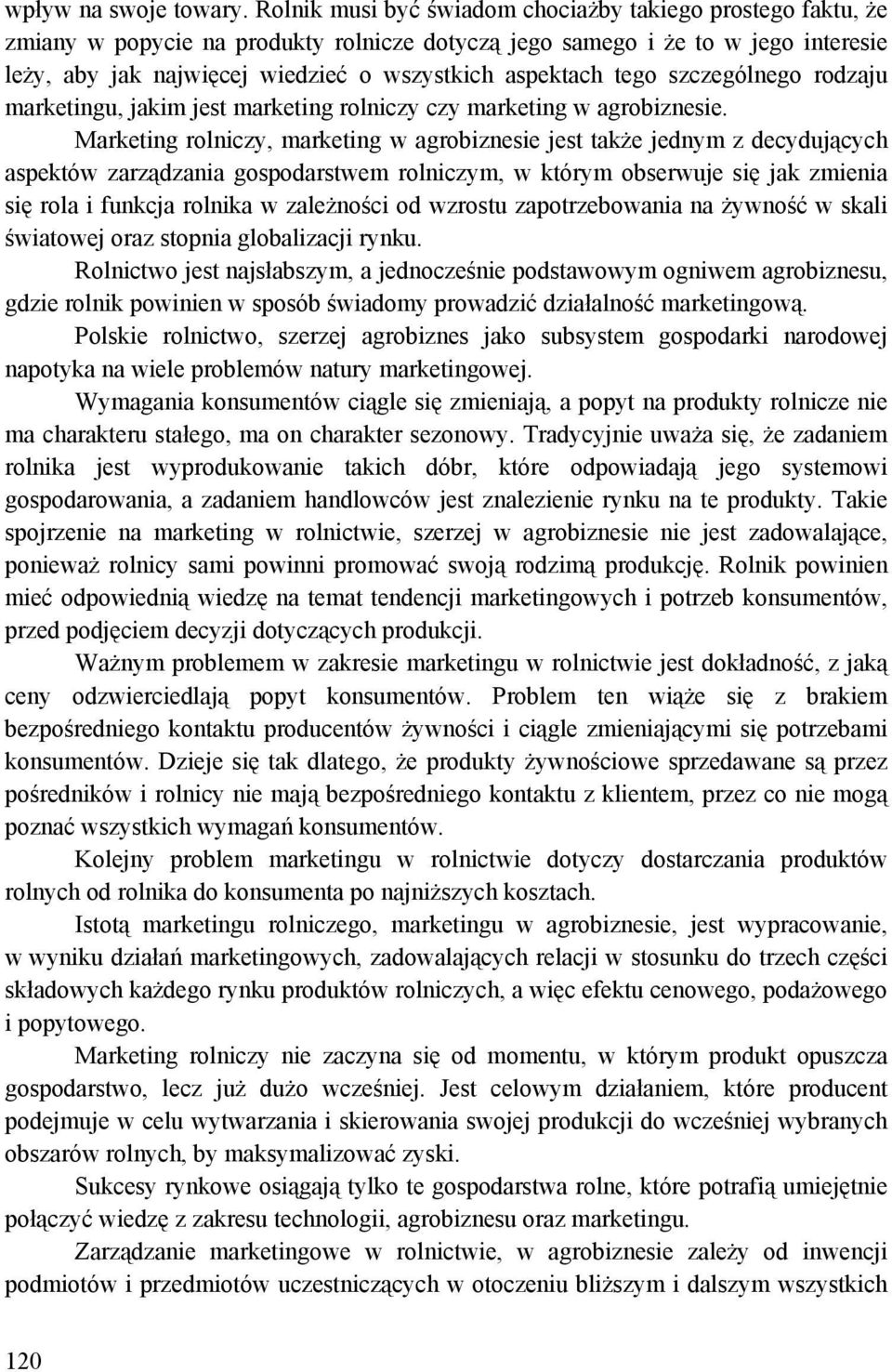 wpływ na swoje towary. Rolnik musi być świadom chociażby takiego prostego faktu, że zmiany w popycie na produkty rolnicze dotyczą jego samego i że to w jego interesie leży, aby jak najwięcej wiedzieć o wszystkich aspektach tego szczególnego rodzaju marketingu, jakim jest marketing rolniczy czy marketing w agrobiznesie.

Marketing rolniczy, marketing w agrobiznesie jest także jednym z decydujących aspektów zarządzania gospodarstwem rolniczym, w którym obserwuje się jak zmienia się rola i funkcja rolnika w zależności od wzrostu zapotrzebowania na żywność w skali światowej oraz stopnia globalizacji rynku.

Rolnictwo jest najsłabszym, a jednocześnie podstawowym ogniwem agrobiznesu, gdzie rolnik powinien w sposób świadomy prowadzić działalność marketingową.

Polskie rolnictwo, szerzej agrobiznes jako subsystem gospodarki narodowej napotyka na wiele problemów natury marketingowej.

Wymagania konsumentów ciągle się zmieniają, a popyt na produkty rolnicze nie ma charakteru stałego, ma on charakter sezonowy. Tradycyjnie uważa się, że zadaniem rolnika jest wyprodukowanie takich dóbr, które odpowiadają jego systemowi gospodarowania, a zadaniem handlowców jest znalezienie rynku na te produkty. Takie spojrzenie na marketing w rolnictwie, szerzej w agrobiznesie nie jest zadowalające, ponieważ rolnicy sami powinni promować swoją rodzimą produkcję. Rolnik powinien mieć odpowiednią wiedzę na temat tendencji marketingowych i potrzeb konsumentów, przed podjęciem decyzji dotyczących produkcji.

Ważnym problemem w zakresie marketingu w rolnictwie jest dokładność, z jaką ceny odzwierciedlają popyt konsumentów. Problem ten wiąże się z brakiem bezpośredniego kontaktu producentów żywności i ciągle zmieniającymi się potrzebami konsumentów. Dzieje się tak dlatego, że produkty żywnościowe sprzedawane są przez pośredników i rolnicy nie mają bezpośredniego kontaktu z klientem, przez co nie mogą poznać wszystkich wymagań konsumentów.

Kolejny problem marketingu w rolnictwie dotyczy dostarczania produktów rolnych od rolnika do konsumenta po najniższych kosztach.

Istotą marketingu rolniczego, marketingu w agrobiznesie, jest wypracowanie, w wyniku działań marketingowych, zadowalających relacji w stosunku do trzech części składowych każdego rynku produktów rolniczych, a więc efektu cenowego, podażowego i popytowego.

Marketing rolniczy nie zaczyna się od momentu, w którym produkt opuszcza gospodarstwo, lecz już dużo wcześniej. Jest celowym działaniem, które producent podejmuje w celu wytwarzania i skierowania swojej produkcji do wcześniej wybranych obszarów rolnych, by maksymalizować zyski.

Sukcesy rynkowe osiągają tylko te gospodarstwa rolne, które potrafią umiejętnie połączyć wiedzę z zakresu technologii, agrobiznesu oraz marketingu.

Zarządzanie marketingowe w rolnictwie, w agrobiznesie zależy od inwencji podmiotów i przedmiotów uczestniczących w otoczeniu bliższym i dalszym wszystkich

120